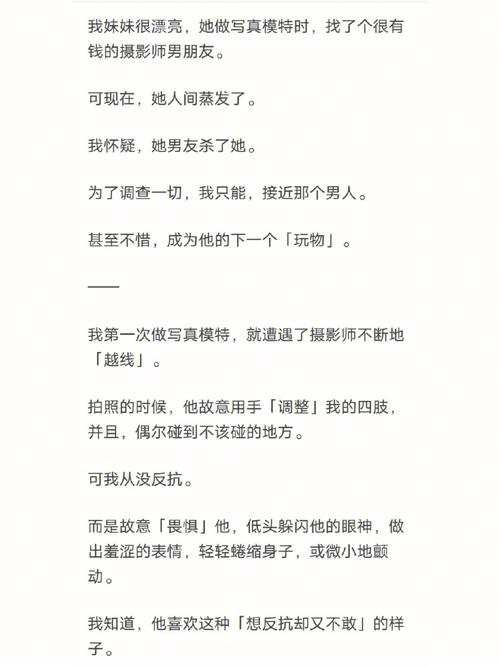 我妹妹很漂亮，她做写真模特时，找了个很有钱的摄影师男朋友。

可现在，她人间蒸发了。

我怀疑，她男友杀了她。

为了调查一切，我只能，接近那个男人。

甚至不惜，成为他的下一个「玩物」。

——

我第一次做写真模特，就遭遇了摄影师不断地「越线」。

拍照的时候，他故意用手「调整」我的四肢，并且，偶尔碰到不该碰的地方。

可我从没反抗。

而是故意「畏惧」他，低头躲闪他的眼神，做出羞涩的表情，轻轻蜷缩身子，或微小地颤动。

我知道，他喜欢这种「想反抗却又不敢」的样子。